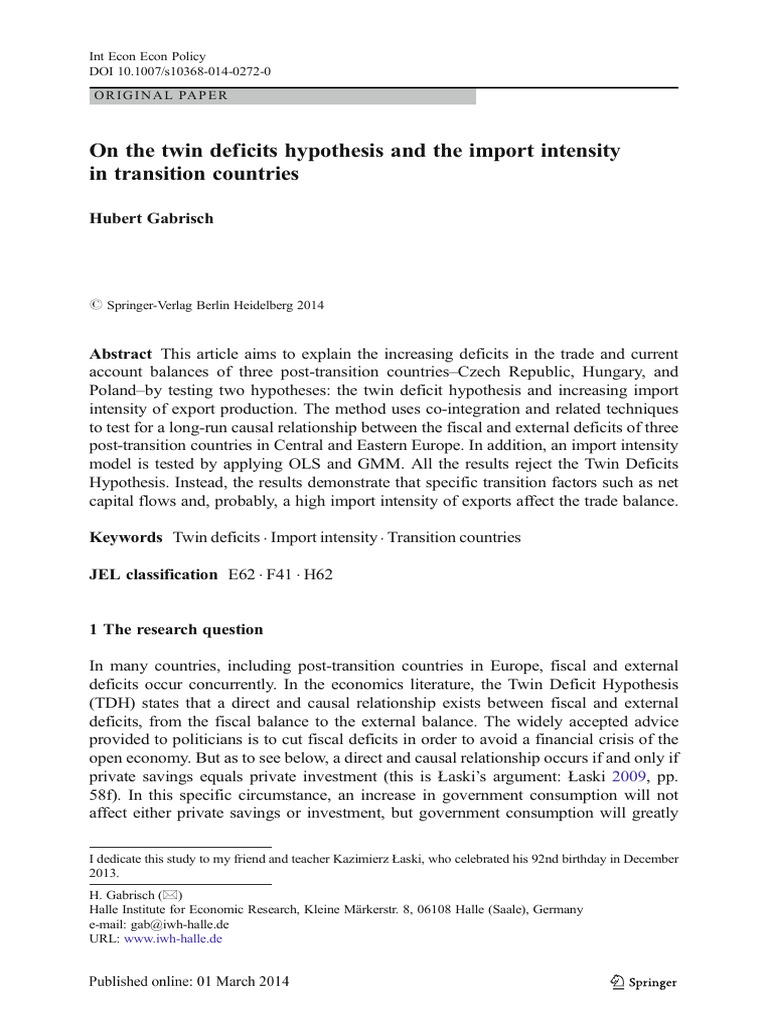 Int Econ Econ Policy
DOI 10.1007/s10368-014-0272-0

ORIGINAL PAPER

On the twin deficits hypothesis and the import intensity in transition countries

Hubert Gabrisch

© Springer-Verlag Berlin Heidelberg 2014

Abstract This article aims to explain the increasing deficits in the trade and current account balances of three post-transition countries–Czech Republic, Hungary, and Poland–by testing two hypotheses: the twin deficit hypothesis and increasing import intensity of export production. The method uses co-integration and related techniques to test for a long-run causal relationship between the fiscal and external deficits of three post-transition countries in Central and Eastern Europe. In addition, an import intensity model is tested by applying OLS and GMM. All the results reject the Twin Deficits Hypothesis. Instead, the results demonstrate that specific transition factors such as net capital flows and, probably, a high import intensity of exports affect the trade balance.

Keywords Twin deficits · Import intensity · Transition countries

JEL classification E62 · F41 · H62

1 The research question

In many countries, including post-transition countries in Europe, fiscal and external deficits occur concurrently. In the economics literature, the Twin Deficit Hypothesis (TDH) states that a direct and causal relationship exists between fiscal and external deficits, from the fiscal balance to the external balance. The widely accepted advice provided to politicians is to cut fiscal deficits in order to avoid a financial crisis of the open economy. But as to see below, a direct and causal relationship occurs if and only if private savings equals private investment (this is Łaski's argument: Łaski 2009, pp. 58f). In this specific circumstance, an increase in government consumption will not affect either private savings or investment, but government consumption will greatly

I dedicate this study to my friend and teacher Kazimierz Łaski, who celebrated his 92nd birthday in December 2013.

H. Gabrisch (✉)
Halle Institute for Economic Research, Kleine Märkerstr. 8, 06108 Halle (Saale), Germany
e-mail: gab@iwh-halle.de
URL: www.iwh-halle.de

Published online: 01 March 2014

Springer